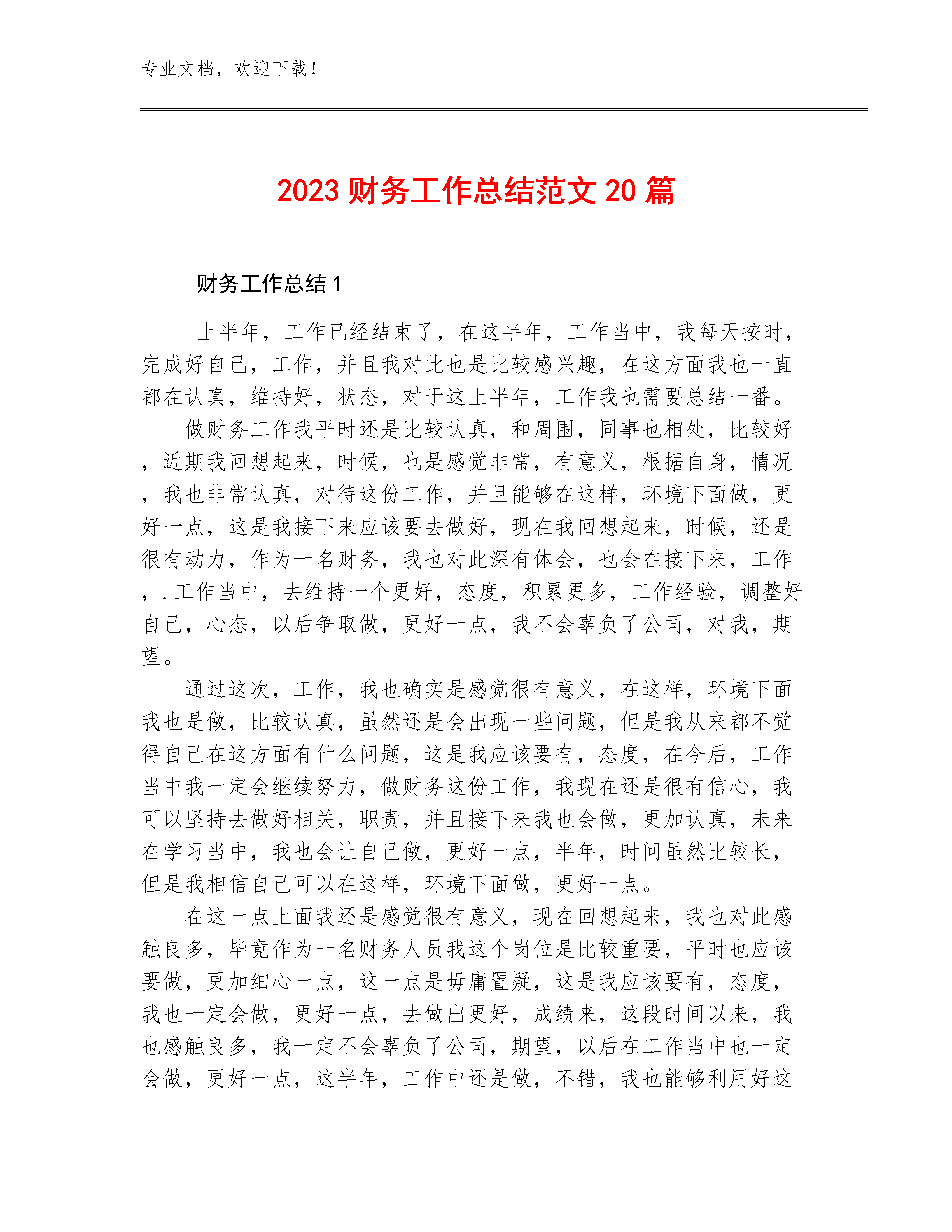 专业文档，欢迎下载！

2023 财务工作总结范文 20 篇

财务工作总结 1

上半年，工作已经结束了，在这半年，工作当中，我每天按时，完成好自己，工作，并且我对此也是比较感兴趣，在这方面我也一直都在认真，维持好，状态，对于这上半年，工作我也需要总结一番。

做财务工作我平时还是比较认真，和周围，同事也相处，比较好，近期我回想起来，时候，也是感觉非常，有意义，根据自身，情况，我也非常认真，对待这份工作，并且能够在这样，环境下面做，更好一点，这是我接下来应该要去做好，现在我回想起来，时候，还是很有动力，作为一名财务，我也对此深有体会，也会在接下来，工作，.工作当中，去维持一个更好，态度，积累更多，工作经验，调整好自己，心态，以后争取做，更好一点，我不会辜负了公司，对我，期望。

通过这次，工作，我也确实是感觉很有意义，在这样，环境下面我也是做，比较认真，虽然还是会出现一些问题，但是我从来都不觉得自己在这方面有什么问题，这是我应该要有，态度，在今后，工作当中我一定会继续努力，做财务这份工作，我现在还是很有信心，我可以坚持去做好相关，职责，并且接下来我也会做，更加认真，未来在学习当中，我也会让自己做，更好一点，半年，时间虽然比较长，但是我相信自己可以在这样，环境下面做，更好一点。

在这一点上面我还是感觉很有意义，现在回想起来，我也对此感触良多，毕竟作为一名财务人员我这个岗位是比较重要，平时也应该要做，更加细心一点，这一点是毋庸置疑，这是我应该要有，态度，我也一定会做，更好一点，去做出更好，成绩来，这段时间以来，我也感触良多，我一定不会辜负了公司，期望，以后在工作当中也一定会做，更好一点，这半年，工作中还是做，不错，我也能够利用好这